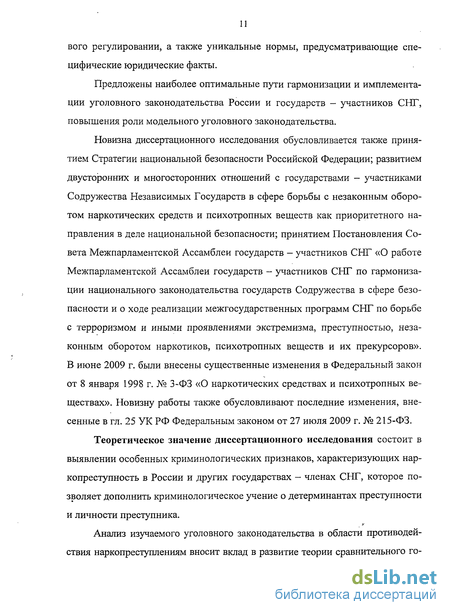 11

вого регулировании, а также уникальные нормы, предусматривающие специфические юридические факты.

Предложены наиболее оптимальные пути гармонизации и имплементации уголовного законодательства России и государств – участников СНГ, повышения роли модельного уголовного законодательства.

Новизна диссертационного исследования обусловливается также принятием Стратегии национальной безопасности Российской Федерации; развитием двусторонних и многосторонних отношений с государствами – участниками Содружества Независимых Государств в сфере борьбы с незаконным оборотом наркотических средств и психотропных веществ как приоритетного направления в деле национальной безопасности; принятием Постановления Совета Межпарламентской Ассамблеи государств – участников СНГ «О работе Межпарламентской Ассамблеи государств – участников СНГ по гармонизации национального законодательства государств Содружества в сфере безопасности и о ходе реализации межгосударственных программ СНГ по борьбе с терроризмом и иными проявлениями экстремизма, преступностью, незаконным оборотом наркотиков, психотропных веществ и их прекурсоров». В июне 2009 г. были внесены существенные изменения в Федеральный закон от 8 января 1998 г. № 3-ФЗ «О наркотических средствах и психотропных веществах». Новизну работы также обусловливают последние изменения, внесенные в гл. 25 УК РФ Федеральным законом от 27 июля 2009 г. № 215-ФЗ.

Теоретическое значение диссертационного исследования состоит в выявлении особенных криминологических признаков, характеризующих наркопреступность в России и других государствах – членах СНГ, которое позволяет дополнить криминологическое учение о детерминантах преступности и личности преступника.

Анализ изучаемого уголовного законодательства в области противодействия наркопреступлениям вносит вклад в развитие теории сравнительного го-

dsLib.net
библиотека диссертаций